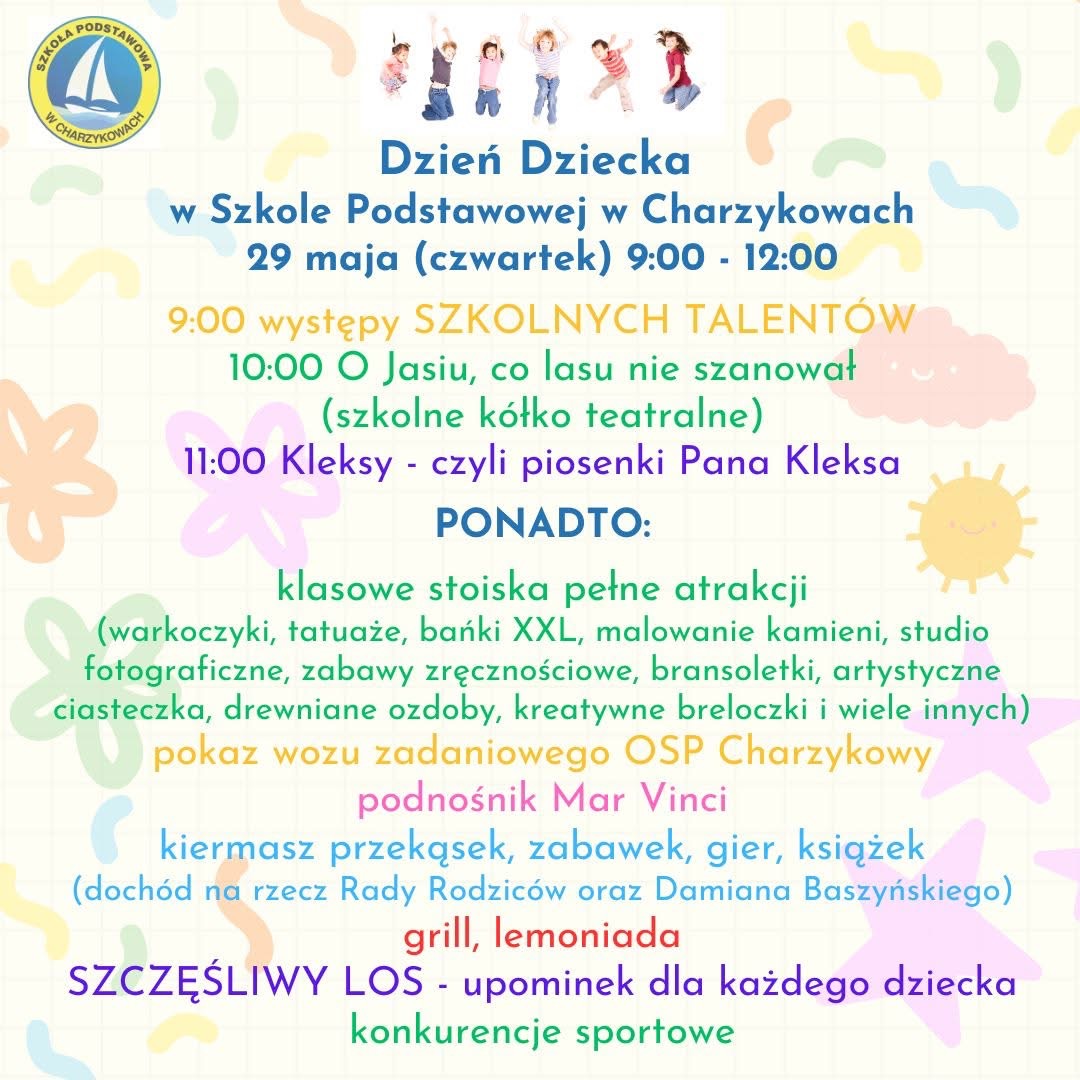 SZKOŁA PODSTAWOWA W CHARZYKOWACH

Dzień Dziecka
w Szkole Podstawowej w Charzykowach
29 maja (czwartek) 9:00 - 12:00

9:00 występy SZKOLNYCH TALENTÓW
10:00 O Jasiu, co lasu nie szanował
(szkolne kółko teatralne)
11:00 Kleksy - czyli piosenki Pana Kleksa

PONADTO:

klasowe stoiska pełne atrakcji
(warkoczyki, tatuaże, bańki XXL, malowanie kamieni, studio fotograficzne, zabawy zręcznościowe, bransoletki, artystyczne ciasteczka, drewniane ozdoby, kreatywne breloczki i wiele innych)
pokaz wozu zadaniowego OSP Charzykowy
podnośnik Mar Vinci
kiermasz przekąsek, zabawek, gier, książek
(dochód na rzecz Rady Rodziców oraz Damiana Baszyńskiego)
grill, lemoniada
SZCZĘŚLIWY LOS - upominek dla każdego dziecka
konkurencje sportowe